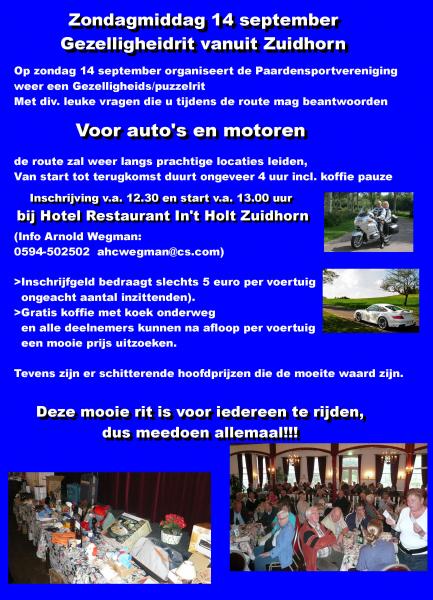 Zondagmiddag 14 september
Gezelligheidrit vanuit Zuidhorn

Op zondag 14 september organiseert de Paardensportvereniging weer een Gezelligheids/puzzelrit
Met div. leuke vragen die u tijdens de route mag beantwoorden

Voor auto's en motoren

de route zal weer langs prachtige locaties leiden,
Van start tot terugkomst duurt ongeveer 4 uur incl. koffie pauze

Inschrijving v.a. 12.30 en start v.a. 13.00 uur
bij Hotel Restaurant In't Holt Zuidhorn

(Info Arnold Wegman:
0594-502502 ahcwegman@cs.com)

>Inschrijfgeld bedraagt slechts 5 euro per voertuig ongeacht aantal inzittenden).
>Gratis koffie met koek onderweg en alle deelnemers kunnen na afloop per voertuig een mooie prijs uitzoeken.

Tevens zijn er schitterende hoofdprijzen die de moeite waard zijn.

Deze mooie rit is voor iedereen te rijden,
dus meedoen allemaal!!!